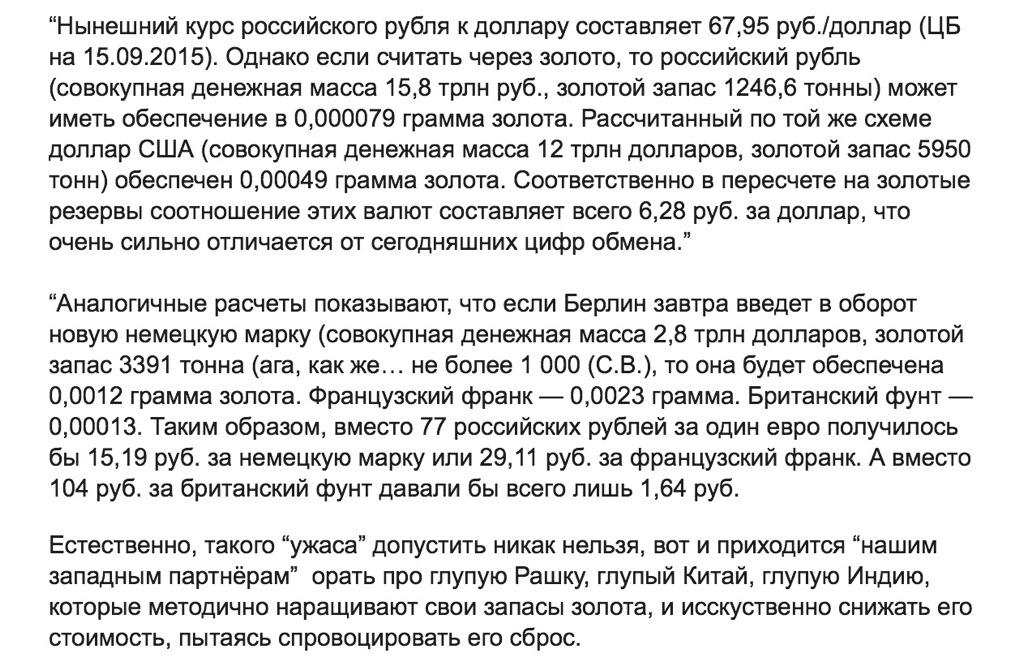 “Нынешний курс российского рубля к доллару составляет 67,95 руб./доллар (ЦБ на 15.09.2015). Однако если считать через золото, то российский рубль (совокупная денежная масса 15,8 трлн руб., золотой запас 1246,6 тонны) может иметь обеспечение в 0,000079 грамма золота. Рассчитанный по той же схеме доллар США (совокупная денежная масса 12 трлн долларов, золотой запас 5950 тонн) обеспечен 0,00049 грамма золота. Соответственно в пересчете на золотые резервы соотношение этих валют составляет всего 6,28 руб. за доллар, что очень сильно отличается от сегодняшних цифр обмена.”

“Аналогичные расчеты показывают, что если Берлин завтра введет в оборот новую немецкую марку (совокупная денежная масса 2,8 трлн долларов, золотой запас 3391 тонна (ага, как же… не более 1 000 (С.В.), то она будет обеспечена 0,0012 грамма золота. Французский франк — 0,0023 грамма. Британский фунт — 0,00013. Таким образом, вместо 77 российских рублей за один евро получилось бы 15,19 руб. за немецкую марку или 29,11 руб. за французский франк. А вместо 104 руб. за британский фунт давали бы всего лишь 1,64 руб.

Естественно, такого “ужаса” допустить никак нельзя, вот и приходится “нашим западным партнёрам” орать про глупую Рашку, глупый Китай, глупую Индию, которые методично наращивают свои запасы золота, и исскуственно снижать его стоимость, пытаясь спровоцировать его сброс.